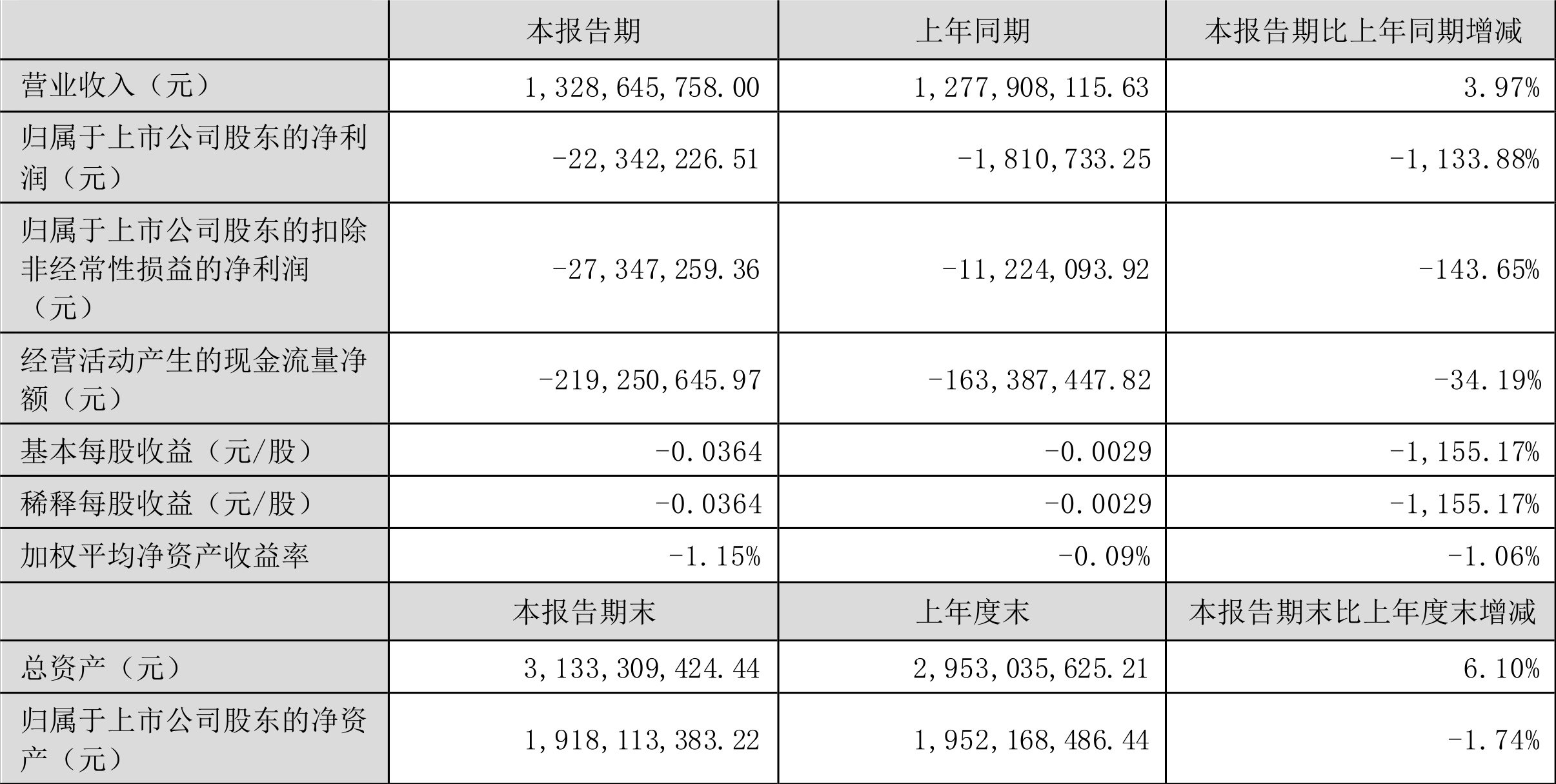 |  | 本报告期 | 上年同期 | 本报告期比上年同期增减 |
|---|---|---|---|
| 营业收入（元） | 1,328,645,758.00 | 1,277,908,115.63 | 3.97% |
| 归属于上市公司股东的净利润（元） | -22,342,226.51 | -1,810,733.25 | -1,133.88% |
| 归属于上市公司股东的扣除非经常性损益的净利润（元） | -27,347,259.36 | -11,224,093.92 | -143.65% |
| 经营活动产生的现金流量净额（元） | -219,250,645.97 | -163,387,447.82 | -34.19% |
| 基本每股收益（元/股） | -0.0364 | -0.0029 | -1,155.17% |
| 稀释每股收益（元/股） | -0.0364 | -0.0029 | -1,155.17% |
| 加权平均净资产收益率 | -1.15% | -0.09% | -1.06% |
|  | 本报告期末 | 上年度末 | 本报告期末比上年度末增减 |
| 总资产（元） | 3,133,309,424.44 | 2,953,035,625.21 | 6.10% |
| 归属于上市公司股东的净资产（元） | 1,918,113,383.22 | 1,952,168,486.44 | -1.74% |